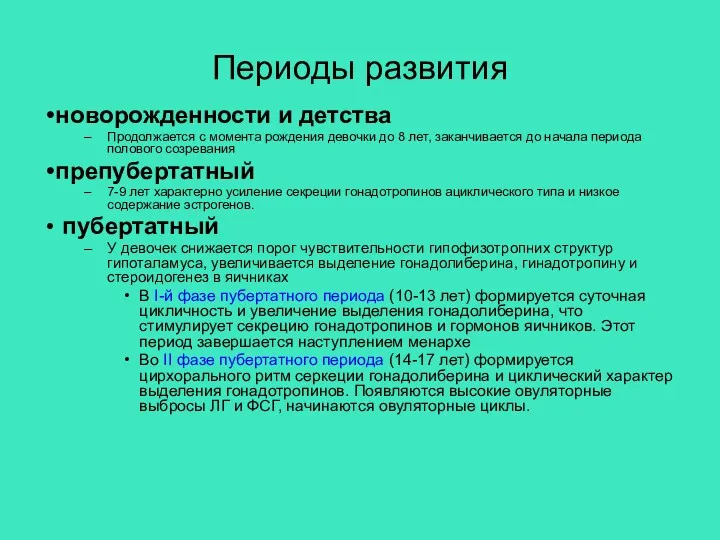 Периоды развития

•новорожденности и детства

– Продолжается с момента рождения девочки до 8 лет, заканчивается до начала периода полового созревания

•препубертатный

– 7-9 лет характерно усиление секреции гонадотропинов ациклического типа и низкое содержание эстрогенов.

• пубертатный

– У девочек снижается порог чувствительности гипофизотропних структур гипоталамуса, увеличивается выделение гонадолиберина, гинадотропину и стероидогенез в яичниках

• В I-й фазе пубертатного периода (10-13 лет) формируется суточная цикличность и увеличение выделения гонадолиберина, что стимулирует секрецию гонадотропинов и гормонов яичников. Этот период завершается наступлением менархе

• Во II фазе пубертатного периода (14-17 лет) формируется цирхорального ритм серкеции гонадолиберина и циклический характер выделения гонадотропинов. Появляются высокие овуляторные выбросы ЛГ и ФСГ, начинаются овуляторные циклы.